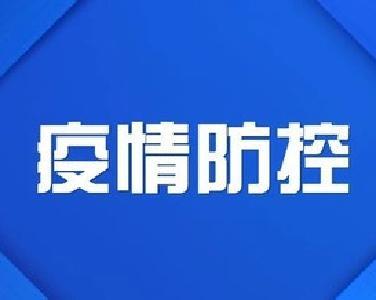 疫情防控